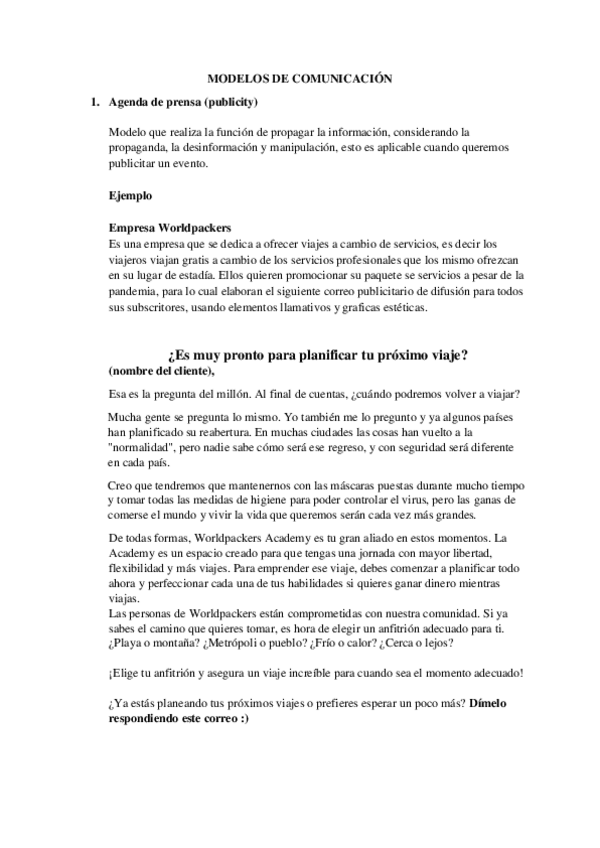 MODELOS DE COMUNICACIÓN

1. Agenda de prensa (publicity)

Modelo que realiza la función de propagar la información, considerando la propaganda, la desinformación y manipulación, esto es aplicable cuando queremos publicitar un evento.

Ejemplo

Empresa Worldpackers
Es una empresa que se dedica a ofrecer viajes a cambio de servicios, es decir los viajeros viajan gratis a cambio de los servicios profesionales que los mismo ofrezcan en su lugar de estadía. Ellos quieren promocionar su paquete se servicios a pesar de la pandemia, para lo cual elaboran el siguiente correo publicitario de difusión para todos sus subscritores, usando elementos llamativos y graficas estéticas.

¿Es muy pronto para planificar tu próximo viaje?
(nombre del cliente),

Esa es la pregunta del millón. Al final de cuentas, ¿cuándo podremos volver a viajar?

Mucha gente se pregunta lo mismo. Yo también me lo pregunto y ya algunos países han planificado su reabertura. En muchas ciudades las cosas han vuelto a la "normalidad", pero nadie sabe cómo será ese regreso, y con seguridad será diferente en cada país.

Creo que tendremos que mantenernos con las máscaras puestas durante mucho tiempo y tomar todas las medidas de higiene para poder controlar el virus, pero las ganas de comerse el mundo y vivir la vida que queremos serán cada vez más grandes.

De todas formas, Worldpackers Academy es tu gran aliado en estos momentos. La Academy es un espacio creado para que tengas una jornada con mayor libertad, flexibilidad y más viajes. Para emprender ese viaje, debes comenzar a planificar todo ahora y perfeccionar cada una de tus habilidades si quieres ganar dinero mientras viajas.
Las personas de Worldpackers están comprometidas con nuestra comunidad. Si ya sabes el camino que quieres tomar, es hora de elegir un anfitrión adecuado para ti. ¿Playa o montaña? ¿Metrópoli o pueblo? ¿Frío o calor? ¿Cerca o lejos?

¡Elige tu anfitrión y asegura un viaje increíble para cuando sea el momento adecuado!

¿Ya estás planeando tus próximos viajes o prefieres esperar un poco más? Dímelo respondiendo este correo :)